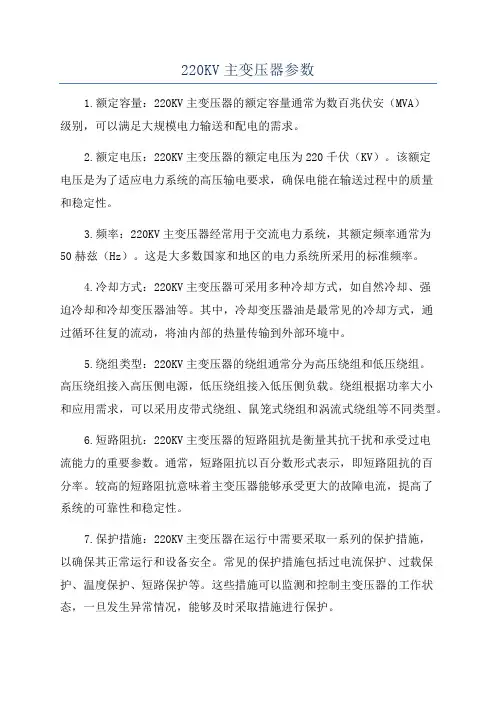 220KV 主变压器参数

1.额定容量：220KV 主变压器的额定容量通常为数百兆伏安（MVA）级别，可以满足大规模电力输送和配电的需求。

2.额定电压：220KV 主变压器的额定电压为 220 千伏（KV）。该额定电压是为了适应电力系统的高压输电要求，确保电能在输送过程中的质量和稳定性。

3.频率：220KV 主变压器经常用于交流电力系统，其额定频率通常为 50 赫兹（Hz）。这是大多数国家和地区的电力系统所采用的标准频率。

4.冷却方式：220KV 主变压器可采用多种冷却方式，如自然冷却、强迫冷却和冷却变压器油等。其中，冷却变压器油是最常见的冷却方式，通过循环往复的流动，将油内部的热量传输到外部环境中。

5.绕组类型：220KV 主变压器的绕组通常分为高压绕组和低压绕组。高压绕组接入高压侧电源，低压绕组接入低压侧负载。绕组根据功率大小和应用需求，可以采用皮带式绕组、鼠笼式绕组和涡流式绕组等不同类型。

6.短路阻抗：220KV 主变压器的短路阻抗是衡量其抗干扰和承受过电流能力的重要参数。通常，短路阻抗以百分数形式表示，即短路阻抗的百分率。较高的短路阻抗意味着主变压器能够承受更大的故障电流，提高了系统的可靠性和稳定性。

7.保护措施：220KV 主变压器在运行中需要采取一系列的保护措施，以确保其正常运行和设备安全。常见的保护措施包括过电流保护、过载保护、温度保护、短路保护等。这些措施可以监测和控制主变压器的工作状态，一旦发生异常情况，能够及时采取措施进行保护。